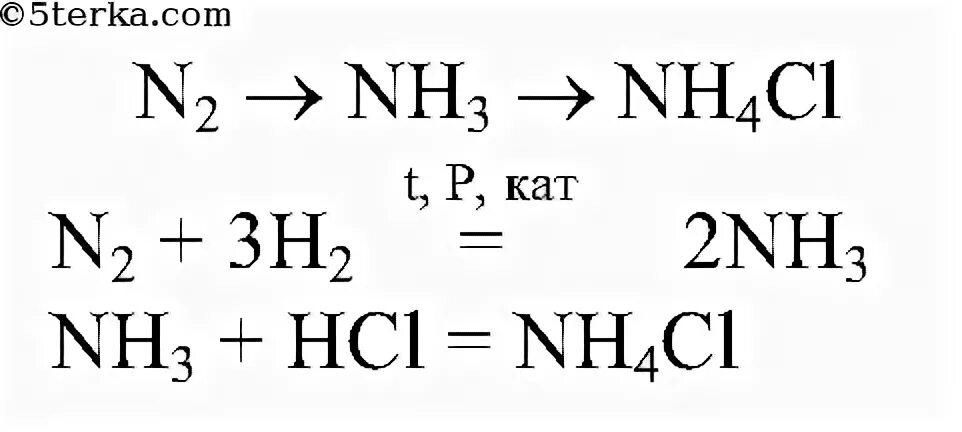 ©5terka.com

$N_2 \rightarrow NH_3 \rightarrow NH_4Cl$

$N_2 + 3H_2 \overset{t,\ P,\ кат}{=} 2NH_3$

$NH_3 + HCl = NH_4Cl$